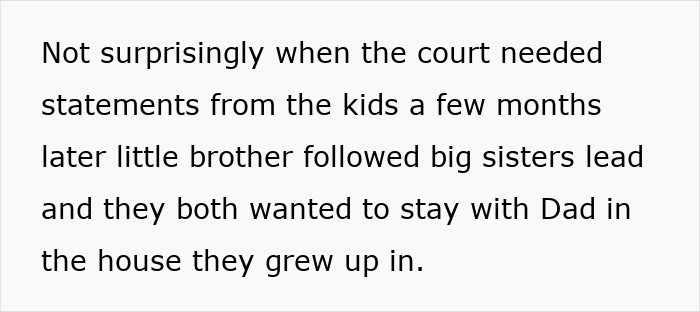 Not surprisingly when the court needed statements from the kids a few months later little brother followed big sisters lead and they both wanted to stay with Dad in the house they grew up in.